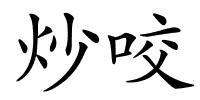 炒咬